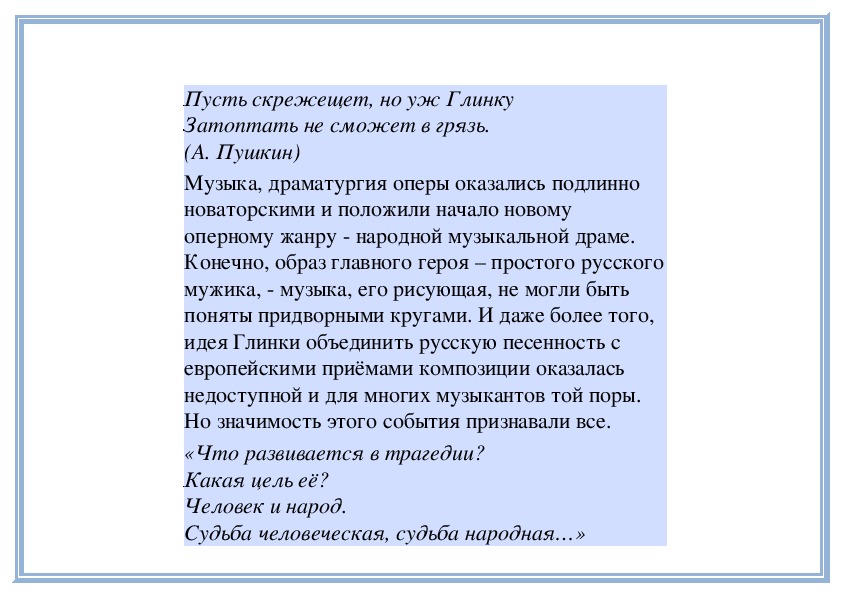 Пусть скрежещет, но уж Глинку
Затоптать не сможет в грязь.
(А. Пушкин)

Музыка, драматургия оперы оказались подлинно новаторскими и положили начало новому оперному жанру - народной музыкальной драме. Конечно, образ главного героя – простого русского мужика, - музыка, его рисующая, не могли быть поняты придворными кругами. И даже более того, идея Глинки объединить русскую песенность с европейскими приёмами композиции оказалась недоступной и для многих музыкантов той поры. Но значимость этого события признавали все.

«Что развивается в трагедии?
Какая цель её?
Человек и народ.
Судьба человеческая, судьба народная…»